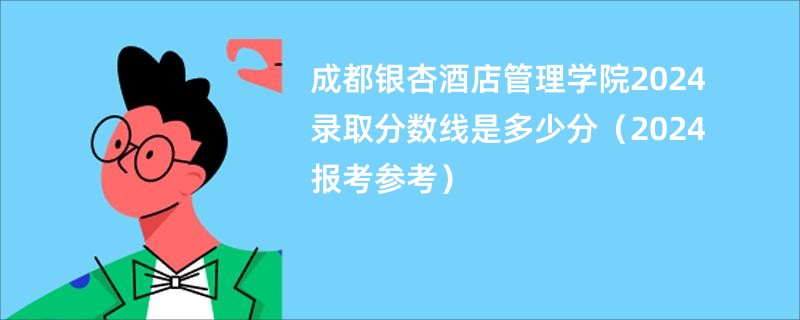 成都银杏酒店管理学院2024录取分数线是多少分（2024报考参考）